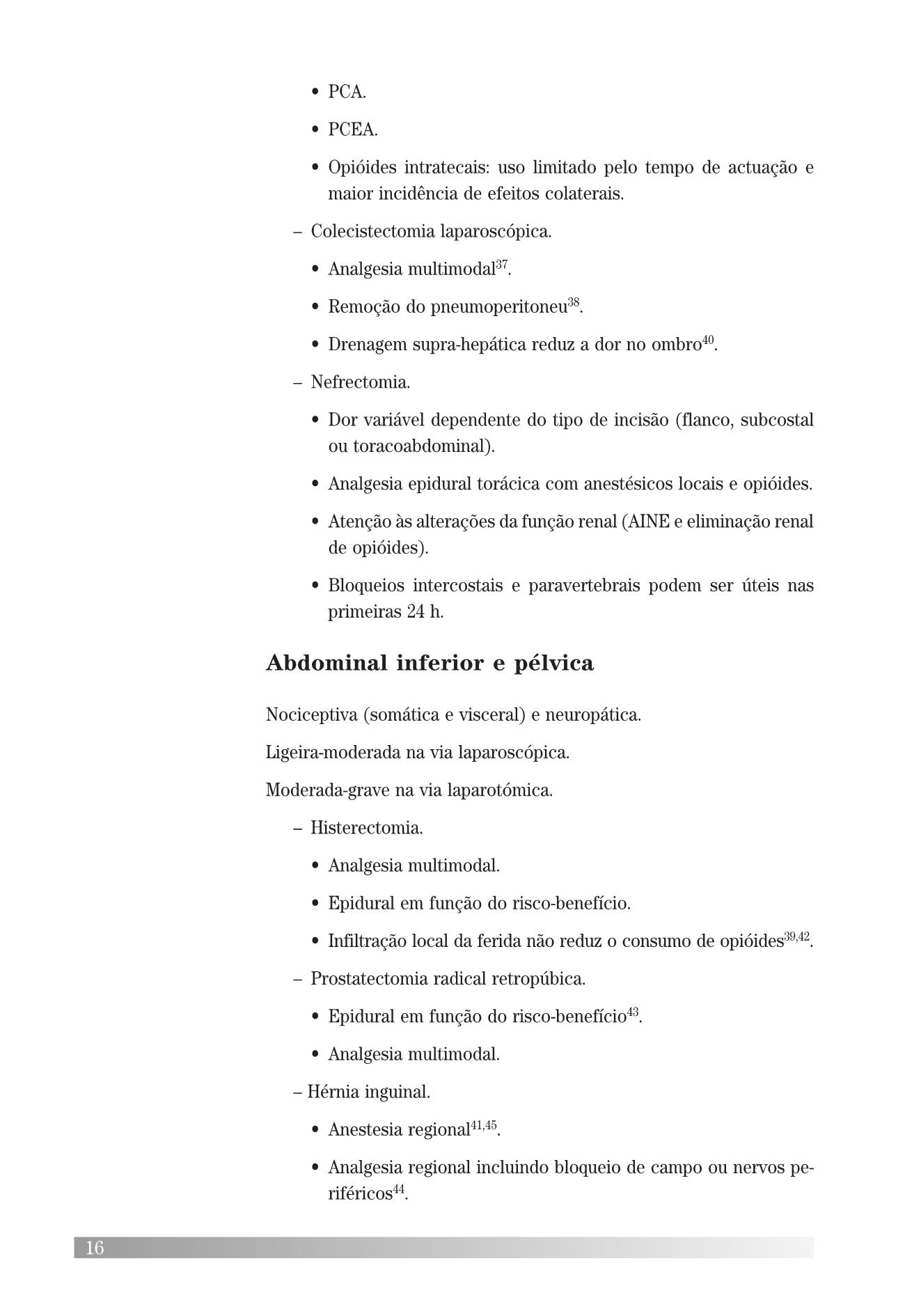 • PCA.

• PCEA.

• Opióides intratecais: uso limitado pelo tempo de actuação e maior incidência de efeitos colaterais.

– Colecistectomia laparoscópica.

• Analgesia multimodal$^{37}$.

• Remoção do pneumoperitoneu$^{38}$.

• Drenagem supra-hepática reduz a dor no ombro$^{40}$.

– Nefrectomia.

• Dor variável dependente do tipo de incisão (flanco, subcostal ou toracoabdominal).

• Analgesia epidural torácica com anestésicos locais e opióides.

• Atenção às alterações da função renal (AINE e eliminação renal de opióides).

• Bloqueios intercostais e paravertebrais podem ser úteis nas primeiras 24 h.

Abdominal inferior e pélvica

Nociceptiva (somática e visceral) e neuropática.

Ligeira-moderada na via laparoscópica.

Moderada-grave na via laparotómica.

– Histerectomia.

• Analgesia multimodal.

• Epidural em função do risco-benefício.

• Infiltração local da ferida não reduz o consumo de opióides$^{39,42}$.

– Prostatectomia radical retropúbica.

• Epidural em função do risco-benefício$^{43}$.

• Analgesia multimodal.

– Hérnia inguinal.

• Anestesia regional$^{41,45}$.

• Analgesia regional incluindo bloqueio de campo ou nervos periféricos$^{44}$.

16